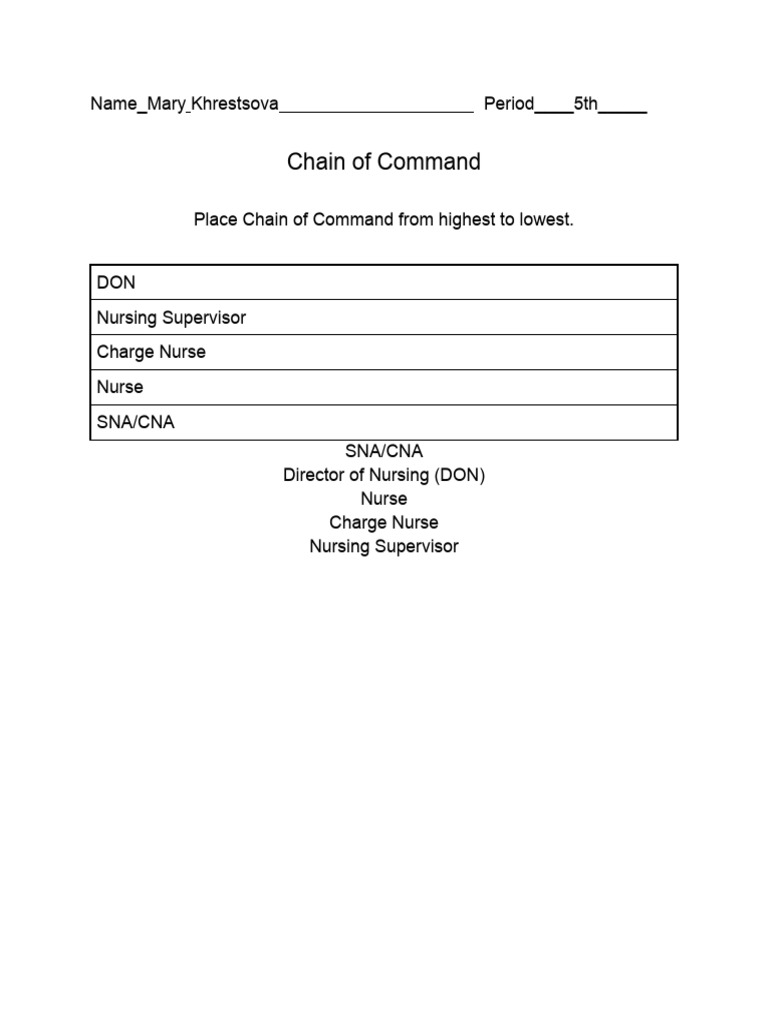 Name_Mary Khrestsova____________________ Period____5th_____

Chain of Command

Place Chain of Command from highest to lowest.

| DON |
|---|
| Nursing Supervisor |
| Charge Nurse |
| Nurse |
| SNA/CNA |

SNA/CNA
Director of Nursing (DON)
Nurse
Charge Nurse
Nursing Supervisor